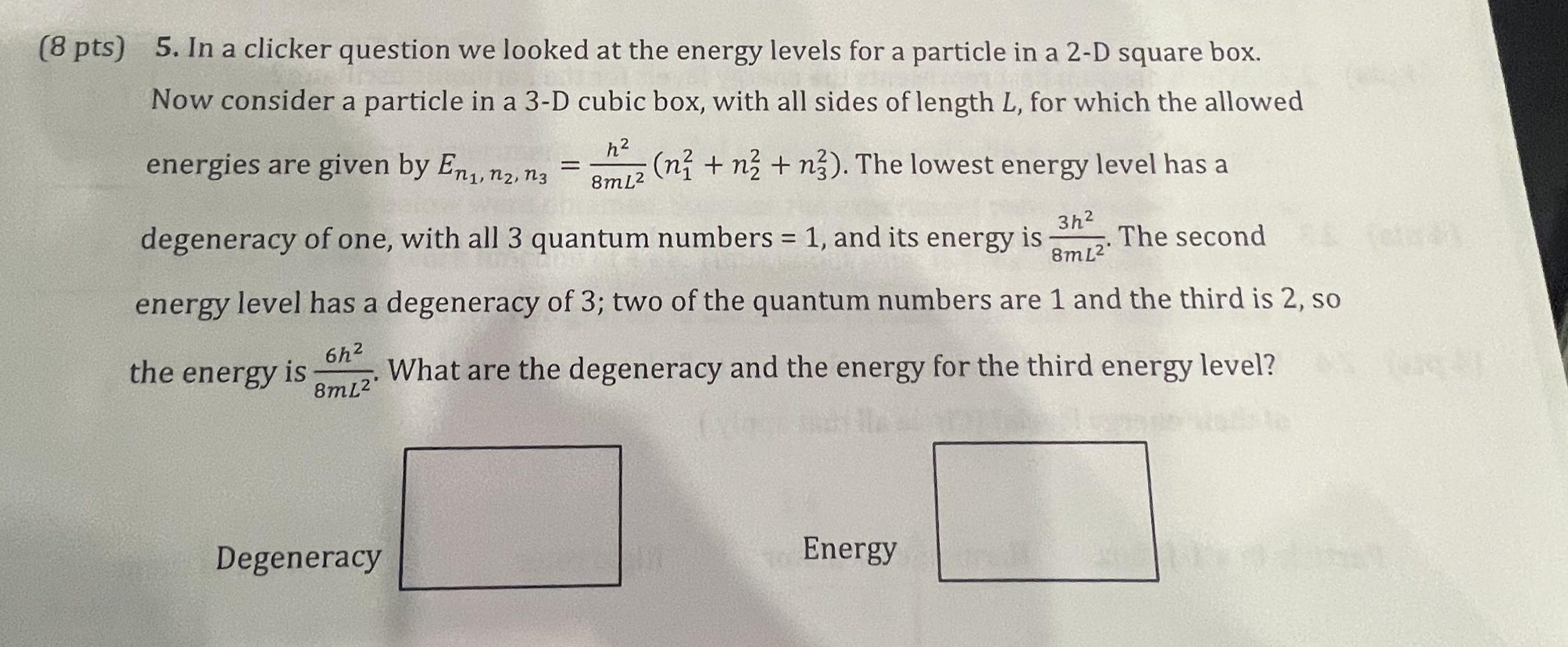 (8 pts) 5. In a clicker question we looked at the energy levels for a particle in a 2-D square box. Now consider a particle in a 3-D cubic box, with all sides of length $L$, for which the allowed energies are given by $E_{n_1, n_2, n_3} = \frac{h^2}{8mL^2}(n_1^2 + n_2^2 + n_3^2)$. The lowest energy level has a degeneracy of one, with all 3 quantum numbers = 1, and its energy is $\frac{3h^2}{8mL^2}$. The second energy level has a degeneracy of 3; two of the quantum numbers are 1 and the third is 2, so the energy is $\frac{6h^2}{8mL^2}$. What are the degeneracy and the energy for the third energy level?

Degeneracy

Energy